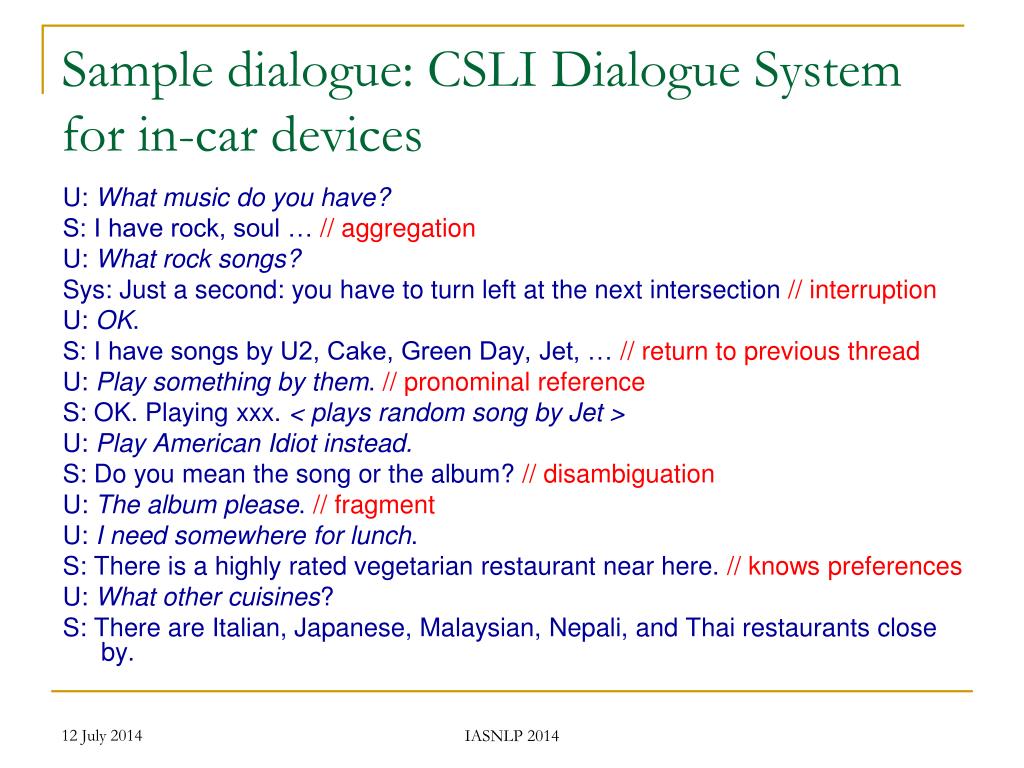 Sample dialogue: CSLI Dialogue System for in-car devices

U: What music do you have?
S: I have rock, soul … // aggregation
U: What rock songs?
Sys: Just a second: you have to turn left at the next intersection // interruption
U: OK.
S: I have songs by U2, Cake, Green Day, Jet, … // return to previous thread
U: Play something by them. // pronominal reference
S: OK. Playing xxx. < plays random song by Jet >
U: Play American Idiot instead.
S: Do you mean the song or the album? // disambiguation
U: The album please. // fragment
U: I need somewhere for lunch.
S: There is a highly rated vegetarian restaurant near here. // knows preferences
U: What other cuisines?
S: There are Italian, Japanese, Malaysian, Nepali, and Thai restaurants close by.

12 July 2014

IASNLP 2014